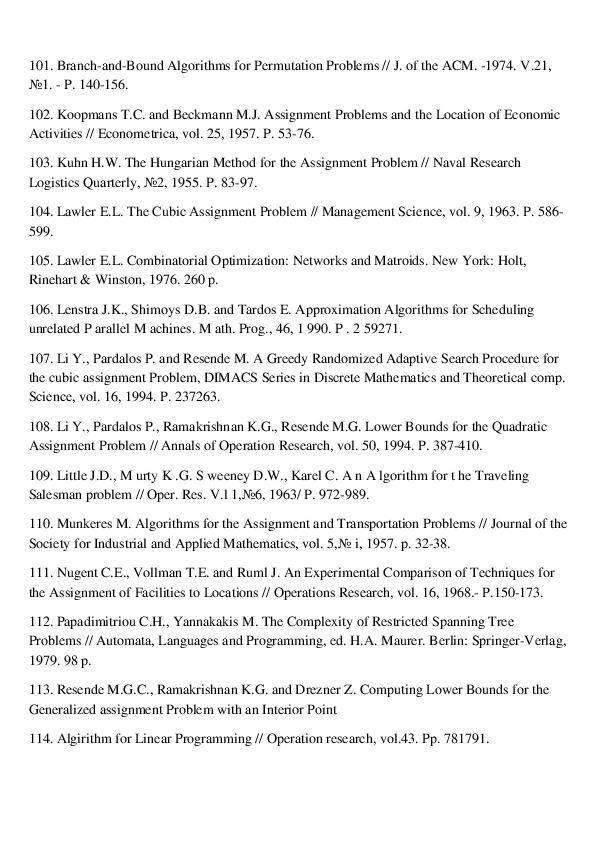 101. Branch-and-Bound Algorithms for Permutation Problems // J. of the ACM. -1974. V.21, №1. - P. 140-156.

102. Koopmans T.C. and Beckmann M.J. Assignment Problems and the Location of Economic Activities // Econometrica, vol. 25, 1957. P. 53-76.

103. Kuhn H.W. The Hungarian Method for the Assignment Problem // Naval Research Logistics Quarterly, №2, 1955. P. 83-97.

104. Lawler E.L. The Cubic Assignment Problem // Management Science, vol. 9, 1963. P. 586-599.

105. Lawler E.L. Combinatorial Optimization: Networks and Matroids. New York: Holt, Rinehart & Winston, 1976. 260 p.

106. Lenstra J.K., Shimoys D.B. and Tardos E. Approximation Algorithms for Scheduling unrelated P arallel M achines. M ath. Prog., 46, 1 990. P . 2 59271.

107. Li Y., Pardalos P. and Resende M. A Greedy Randomized Adaptive Search Procedure for the cubic assignment Problem, DIMACS Series in Discrete Mathematics and Theoretical comp. Science, vol. 16, 1994. P. 237263.

108. Li Y., Pardalos P., Ramakrishnan K.G., Resende M.G. Lower Bounds for the Quadratic Assignment Problem // Annals of Operation Research, vol. 50, 1994. P. 387-410.

109. Little J.D., M urty K .G. S weeney D.W., Karel C. A n A lgorithm for t he Traveling Salesman problem // Oper. Res. V.l 1,№6, 1963/ P. 972-989.

110. Munkeres M. Algorithms for the Assignment and Transportation Problems // Journal of the Society for Industrial and Applied Mathematics, vol. 5,№ i, 1957. p. 32-38.

111. Nugent C.E., Vollman T.E. and Ruml J. An Experimental Comparison of Techniques for the Assignment of Facilities to Locations // Operations Research, vol. 16, 1968.- P.150-173.

112. Papadimitriou C.H., Yannakakis M. The Complexity of Restricted Spanning Tree Problems // Automata, Languages and Programming, ed. H.A. Maurer. Berlin: Springer-Verlag, 1979. 98 p.

113. Resende M.G.C., Ramakrishnan K.G. and Drezner Z. Computing Lower Bounds for the Generalized assignment Problem with an Interior Point

114. Algirithm for Linear Programming // Operation research, vol.43. Pp. 781791.